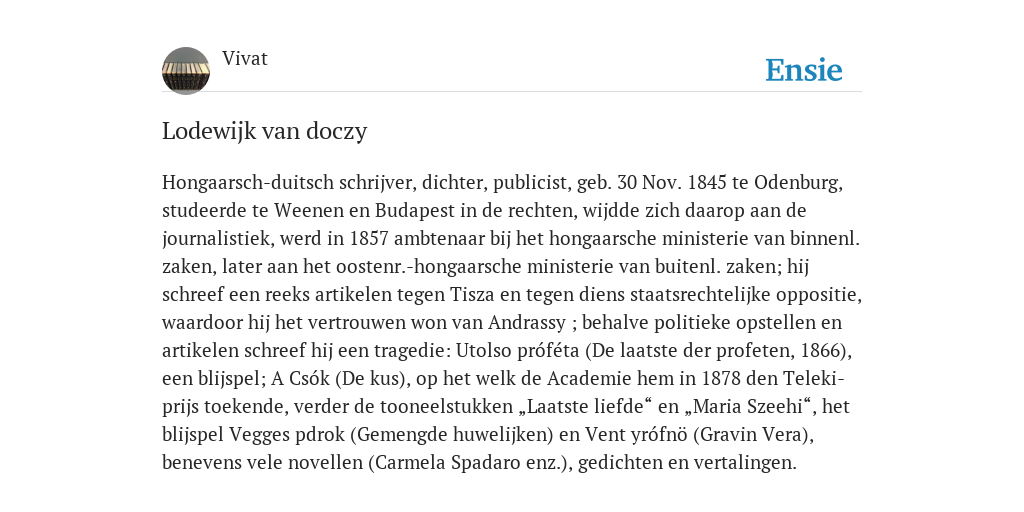 Vivat

Ensie

Lodewijk van doczy

Hongaarsch-duitsch schrijver, dichter, publicist, geb. 30 Nov. 1845 te Odenburg, studeerde te Weenen en Budapest in de rechten, wijdde zich daarop aan de journalistiek, werd in 1857 ambtenaar bij het hongaarsche ministerie van binnenl. zaken, later aan het oostenr.-hongaarsche ministerie van buitenl. zaken; hij schreef een reeks artikelen tegen Tisza en tegen diens staatsrechtelijke oppositie, waardoor hij het vertrouwen won van Andrassy ; behalve politieke opstellen en artikelen schreef hij een tragedie: Utolso próféta (De laatste der profeten, 1866), een blijspel; A Csók (De kus), op het welk de Academie hem in 1878 den Teleki-prijs toekende, verder de tooneelstukken „Laatste liefde“ en „Maria Szeehi“, het blijspel Vegges pdrok (Gemengde huwelijken) en Vent yrófnö (Gravin Vera), benevens vele novellen (Carmela Spadaro enz.), gedichten en vertalingen.